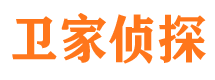 卫家侦探